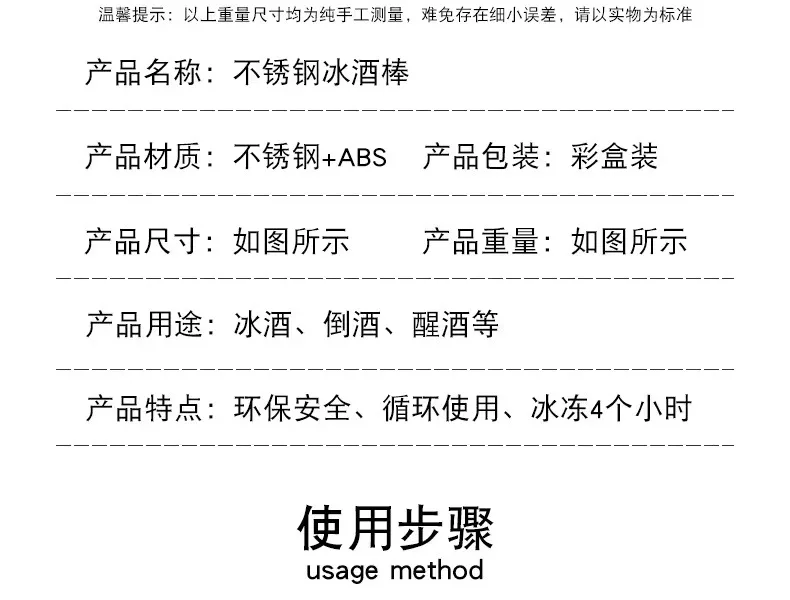 温馨提示：以上重量尺寸均为纯手工测量，难免存在细小误差，请以实物为标准

产品名称：不锈钢冰酒棒

产品材质：不锈钢+ABS 产品包装：彩盒装

产品尺寸：如图所示 产品重量：如图所示

产品用途：冰酒、倒酒、醒酒等

产品特点：环保安全、循环使用、冰冻4个小时

使用步骤
usage method